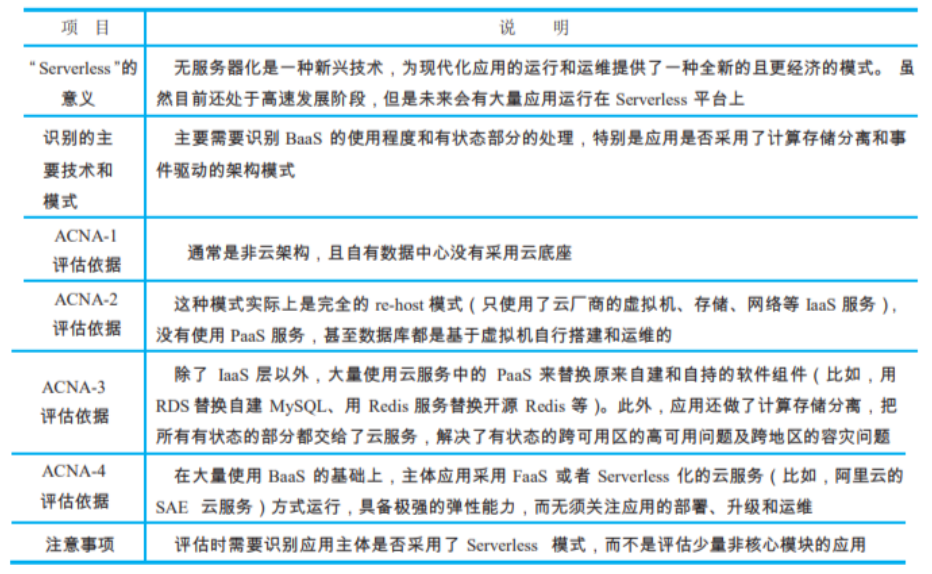 | 项 目 | 说 明 |
|---|---|
| "Serverless"的意义 | 无服务器化是一种新兴技术，为现代化应用的运行和运维提供了一种全新的且更经济的模式。虽然目前还处于高速发展阶段，但是未来会有大量应用运行在 Serverless 平台上 |
| 识别的主要技术和模式 | 主要需要识别 BaaS 的使用程度和有状态部分的处理，特别是应用是否采用了计算存储分离和事件驱动的架构模式 |
| ACNA-1 评估依据 | 通常是非云架构，且自有数据中心没有采用云底座 |
| ACNA-2 评估依据 | 这种模式实际上是完全的 re-host 模式（只使用了云厂商的虚拟机、存储、网络等 IaaS 服务），没有使用 PaaS 服务，甚至数据库都是基于虚拟机自行搭建和运维的 |
| ACNA-3 评估依据 | 除了 IaaS 层以外，大量使用云服务中的 PaaS 来替换原来自建和自持的软件组件（比如，用 RDS 替换自建 MySQL、用 Redis 服务替换开源 Redis 等）。此外，应用还做了计算存储分离，把所有有状态的部分都交给了云服务，解决了有状态的跨可用区的高可用问题及跨地区的容灾问题 |
| ACNA-4 评估依据 | 在大量使用 BaaS 的基础上，主体应用采用 FaaS 或者 Serverless 化的云服务（比如，阿里云的 SAE 云服务）方式运行，具备极强的弹性能力，而无须关注应用的部署、升级和运维 |
| 注意事项 | 评估时需要识别应用主体是否采用了 Serverless 模式，而不是评估少量非核心模块的应用 |